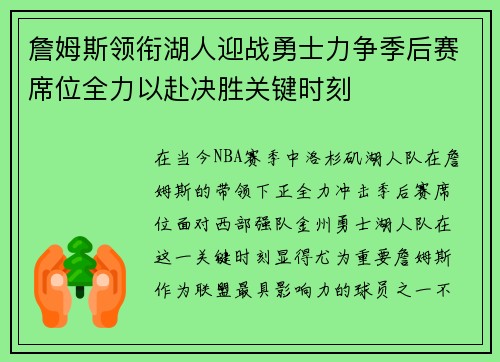 詹姆斯领衔湖人迎战勇士力争季后赛席位全力以赴决胜关键时刻

在当今NBA赛季中洛杉矶湖人队在詹姆斯的带领下正全力冲击季后赛席位面对西部强队金州勇士湖人队在这一关键时刻显得尤为重要詹姆斯作为联盟最具影响力的球员之一不